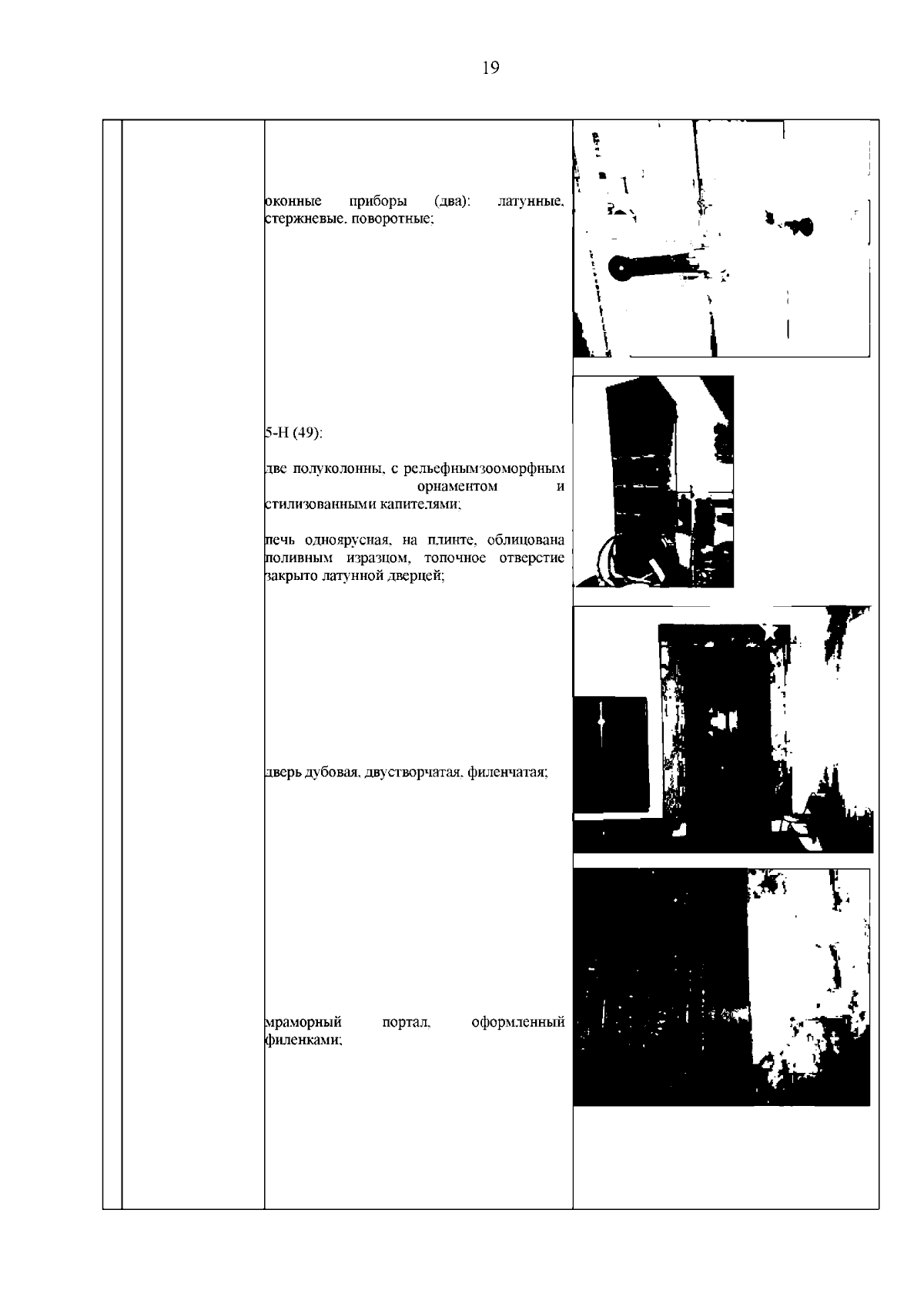 19

оконные приборы (два): латунные, стержневые, поворотные;

5-Н (49):

две полуколонны, с рельефнымзооморфным орнаментом и стилизованными капителями;

печь одноярусная, на плинте, облицована поливным изразцом, топочное отверстие закрыто латунной дверцей;

дверь дубовая, двустворчатая, филенчатая;

мраморный портал, оформленный филенками;